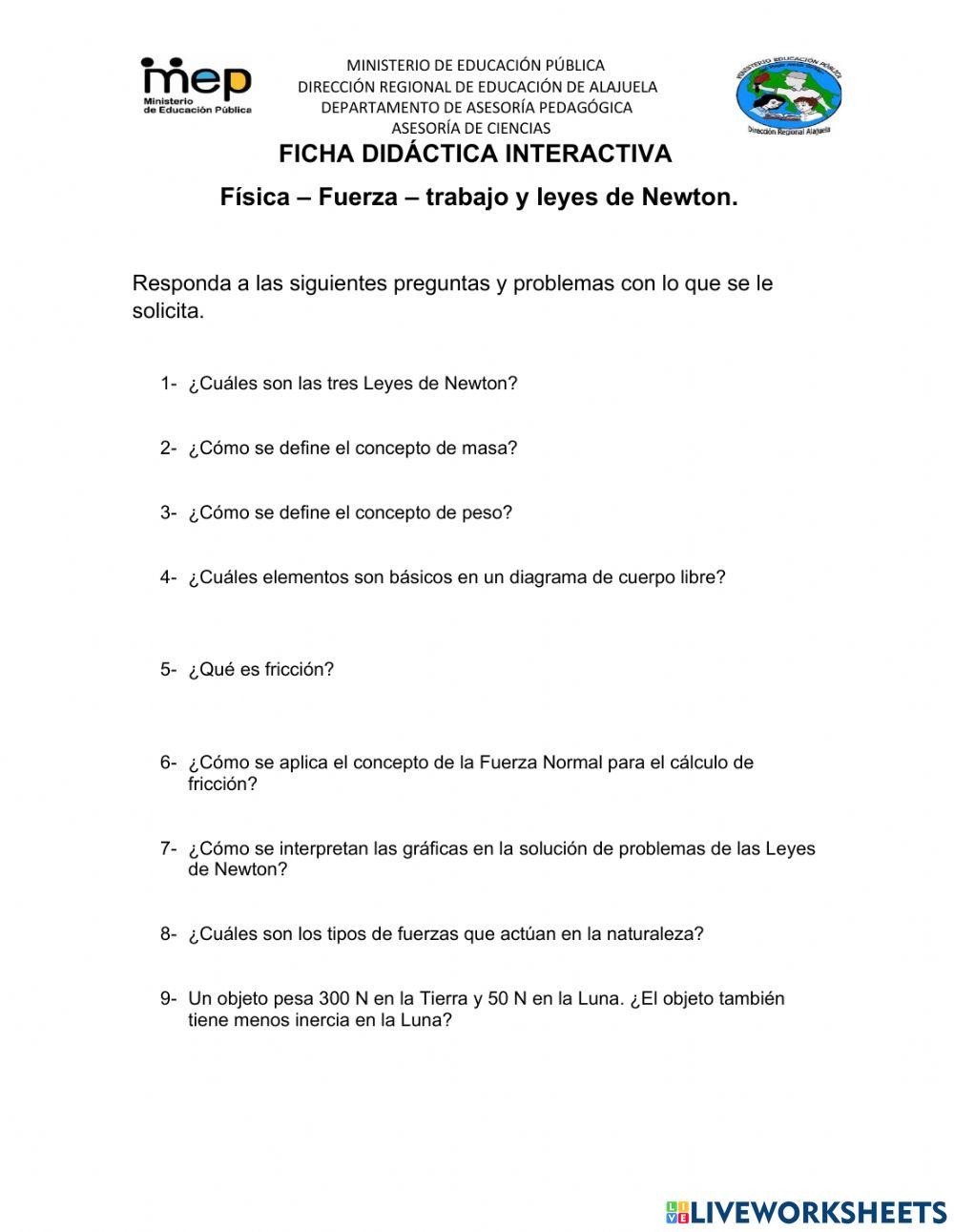 mep
Ministerio de Educación Pública

MINISTERIO DE EDUCACIÓN PÚBLICA
DIRECCIÓN REGIONAL DE EDUCACIÓN DE ALAJUELA
DEPARTAMENTO DE ASESORÍA PEDAGÓGICA
ASESORÍA DE CIENCIAS

MINISTERIO EDUCACIÓN PÚBLICA
Dirección Regional Alajuela

FICHA DIDÁCTICA INTERACTIVA

Física – Fuerza – trabajo y leyes de Newton.

Responda a las siguientes preguntas y problemas con lo que se le solicita.

1- ¿Cuáles son las tres Leyes de Newton?

2- ¿Cómo se define el concepto de masa?

3- ¿Cómo se define el concepto de peso?

4- ¿Cuáles elementos son básicos en un diagrama de cuerpo libre?

5- ¿Qué es fricción?

6- ¿Cómo se aplica el concepto de la Fuerza Normal para el cálculo de fricción?

7- ¿Cómo se interpretan las gráficas en la solución de problemas de las Leyes de Newton?

8- ¿Cuáles son los tipos de fuerzas que actúan en la naturaleza?

9- Un objeto pesa 300 N en la Tierra y 50 N en la Luna. ¿El objeto también tiene menos inercia en la Luna?

LIVEWORKSHEETS